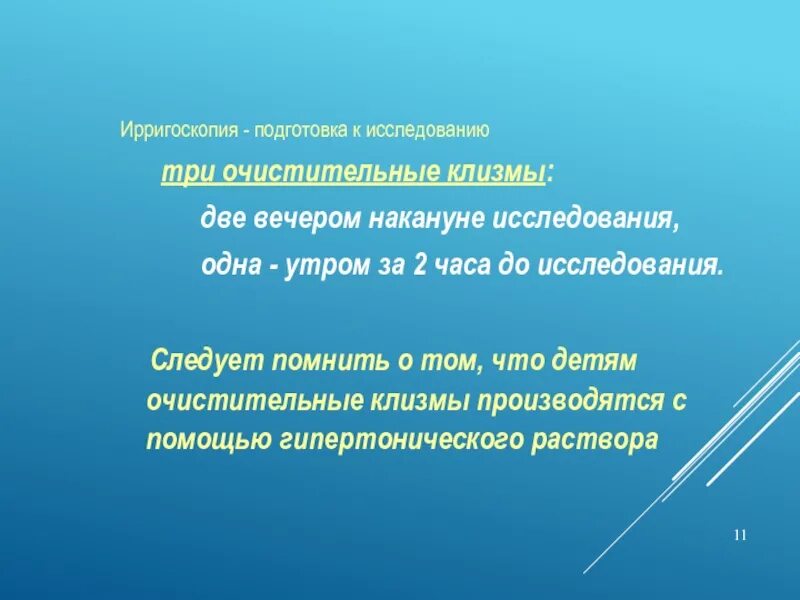 Ирригоскопия - подготовка к исследованию

три очистительные клизмы:

две вечером накануне исследования,

одна - утром за 2 часа до исследования.

Следует помнить о том, что детям очистительные клизмы производятся с помощью гипертонического раствора

11